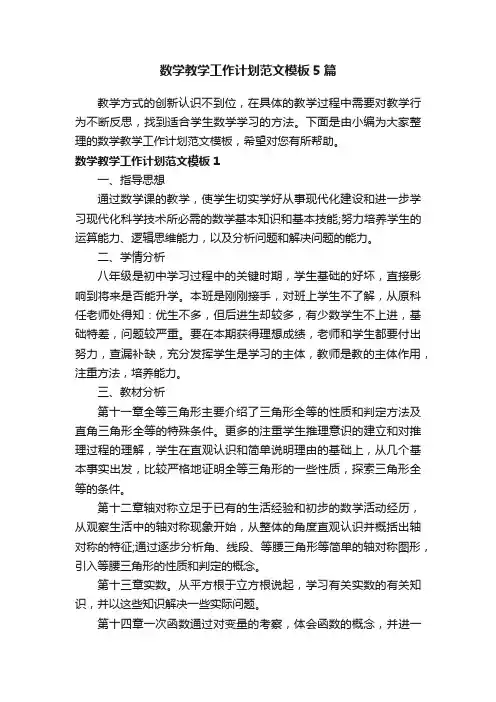 数学教学工作计划范文模板5篇

教学方式的创新认识不到位，在具体的教学过程中需要对教学行为不断反思，找到适合学生数学学习的方法。下面是由小编为大家整理的数学教学工作计划范文模板，希望对您有所帮助。

数学教学工作计划范文模板1

一、指导思想

通过数学课的教学，使学生切实学好从事现代化建设和进一步学习现代化科学技术所必需的数学基本知识和基本技能;努力培养学生的运算能力、逻辑思维能力，以及分析问题和解决问题的能力。

二、学情分析

八年级是初中学习过程中的关键时期，学生基础的好坏，直接影响到将来是否能升学。本班是刚刚接手，对班上学生不了解，从原科任老师处得知：优生不多，但后进生却较多，有少数学生不上进，基础特差，问题较严重。要在本期获得理想成绩，老师和学生都要付出努力，查漏补缺，充分发挥学生是学习的主体，教师是教的主体作用，注重方法，培养能力。

三、教材分析

第十一章全等三角形主要介绍了三角形全等的性质和判定方法及直角三角形全等的特殊条件。更多的注重学生推理意识的建立和对推理过程的理解，学生在直观认识和简单说明理由的基础上，从几个基本事实出发，比较严格地证明全等三角形的一些性质，探索三角形全等的条件。

第十二章轴对称立足于已有的生活经验和初步的数学活动经历，从观察生活中的轴对称现象开始，从整体的角度直观认识并概括出轴对称的特征;通过逐步分析角、线段、等腰三角形等简单的轴对称图形，引入等腰三角形的性质和判定的概念。

第十三章实数。从平方根于立方根说起，学习有关实数的有关知识，并以这些知识解决一些实际问题。

第十四章一次函数通过对变量的考察，体会函数的概念，并进一